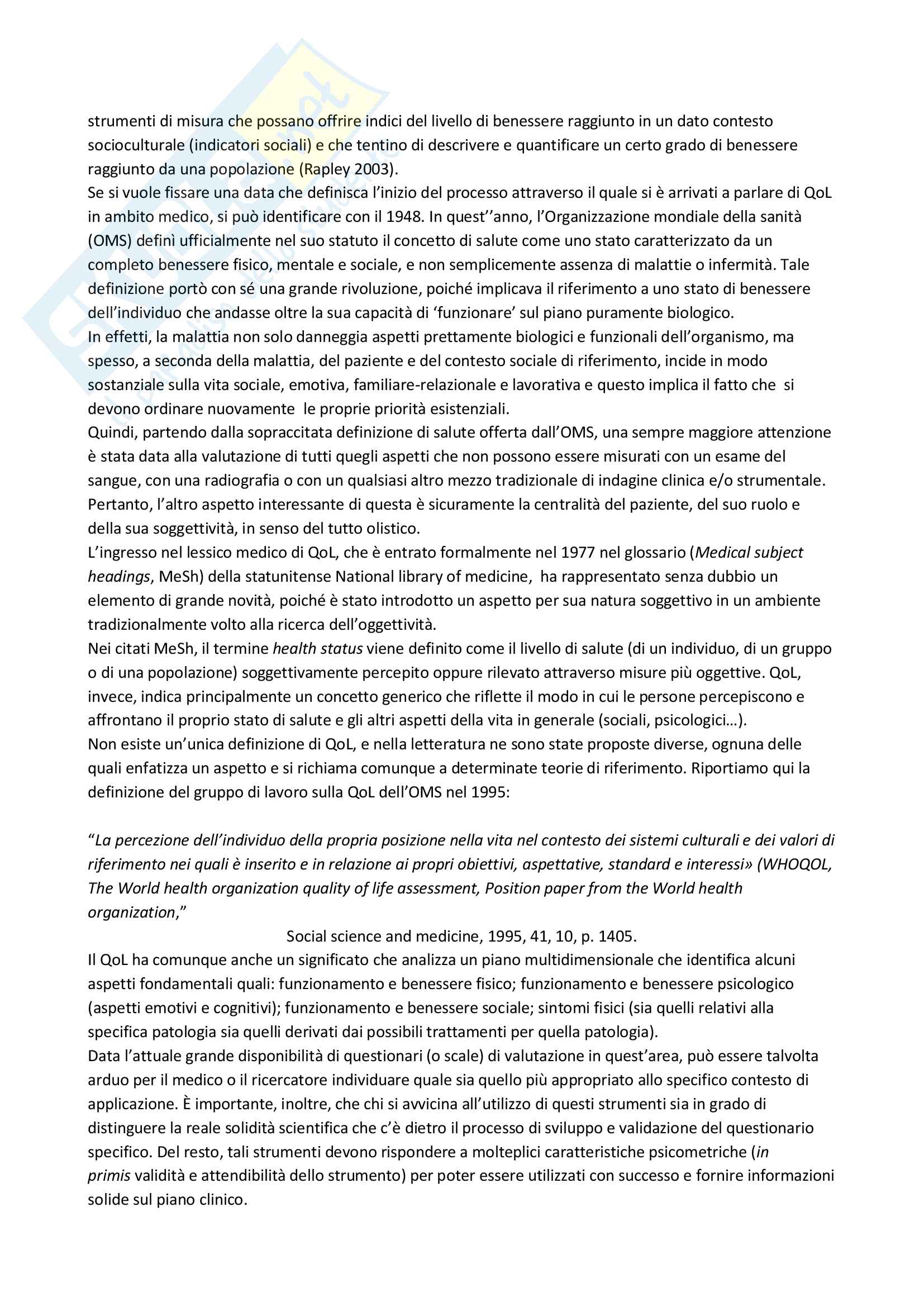 strumenti di misura che possano offrire indici del livello di benessere raggiunto in un dato contesto socioculturale (indicatori sociali) e che tentino di descrivere e quantificare un certo grado di benessere raggiunto da una popolazione (Rapley 2003).
Se si vuole fissare una data che definisca l'inizio del processo attraverso il quale si è arrivati a parlare di QoL in ambito medico, si può identificare con il 1948. In quest''anno, l'Organizzazione mondiale della sanità (OMS) definì ufficialmente nel suo statuto il concetto di salute come uno stato caratterizzato da un completo benessere fisico, mentale e sociale, e non semplicemente assenza di malattie o infermità. Tale definizione portò con sé una grande rivoluzione, poiché implicava il riferimento a uno stato di benessere dell'individuo che andasse oltre la sua capacità di 'funzionare' sul piano puramente biologico.
In effetti, la malattia non solo danneggia aspetti prettamente biologici e funzionali dell'organismo, ma spesso, a seconda della malattia, del paziente e del contesto sociale di riferimento, incide in modo sostanziale sulla vita sociale, emotiva, familiare-relazionale e lavorativa e questo implica il fatto che si devono ordinare nuovamente le proprie priorità esistenziali.
Quindi, partendo dalla sopraccitata definizione di salute offerta dall'OMS, una sempre maggiore attenzione è stata data alla valutazione di tutti quegli aspetti che non possono essere misurati con un esame del sangue, con una radiografia o con un qualsiasi altro mezzo tradizionale di indagine clinica e/o strumentale.
Pertanto, l'altro aspetto interessante di questa è sicuramente la centralità del paziente, del suo ruolo e della sua soggettività, in senso del tutto olistico.
L'ingresso nel lessico medico di QoL, che è entrato formalmente nel 1977 nel glossario (Medical subject headings, MeSh) della statunitense National library of medicine, ha rappresentato senza dubbio un elemento di grande novità, poiché è stato introdotto un aspetto per sua natura soggettivo in un ambiente tradizionalmente volto alla ricerca dell'oggettività.
Nei citati MeSh, il termine health status viene definito come il livello di salute (di un individuo, di un gruppo o di una popolazione) soggettivamente percepito oppure rilevato attraverso misure più oggettive. QoL, invece, indica principalmente un concetto generico che riflette il modo in cui le persone percepiscono e affrontano il proprio stato di salute e gli altri aspetti della vita in generale (sociali, psicologici…).
Non esiste un'unica definizione di QoL, e nella letteratura ne sono state proposte diverse, ognuna delle quali enfatizza un aspetto e si richiama comunque a determinate teorie di riferimento. Riportiamo qui la definizione del gruppo di lavoro sulla QoL dell'OMS nel 1995:

"La percezione dell'individuo della propria posizione nella vita nel contesto dei sistemi culturali e dei valori di riferimento nei quali è inserito e in relazione ai propri obiettivi, aspettative, standard e interessi» (WHOQOL, The World health organization quality of life assessment, Position paper from the World health organization,"

Social science and medicine, 1995, 41, 10, p. 1405.

Il QoL ha comunque anche un significato che analizza un piano multidimensionale che identifica alcuni aspetti fondamentali quali: funzionamento e benessere fisico; funzionamento e benessere psicologico (aspetti emotivi e cognitivi); funzionamento e benessere sociale; sintomi fisici (sia quelli relativi alla specifica patologia sia quelli derivati dai possibili trattamenti per quella patologia).
Data l'attuale grande disponibilità di questionari (o scale) di valutazione in quest'area, può essere talvolta arduo per il medico o il ricercatore individuare quale sia quello più appropriato allo specifico contesto di applicazione. È importante, inoltre, che chi si avvicina all'utilizzo di questi strumenti sia in grado di distinguere la reale solidità scientifica che c'è dietro il processo di sviluppo e validazione del questionario specifico. Del resto, tali strumenti devono rispondere a molteplici caratteristiche psicometriche (in primis validità e attendibilità dello strumento) per poter essere utilizzati con successo e fornire informazioni solide sul piano clinico.